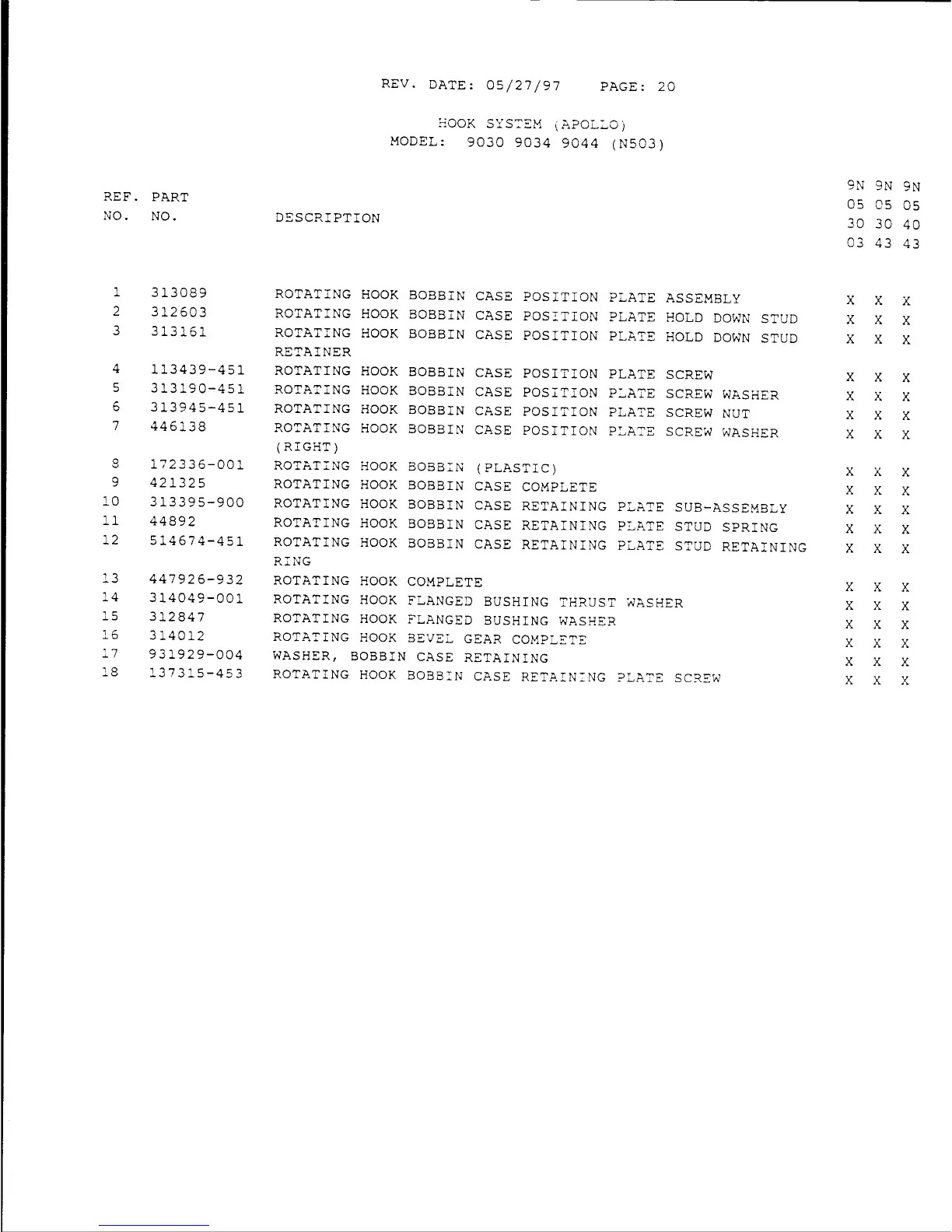 REV. DATE: 05/27/97 PAGE: 20

HOOK SYSTEM (APOLLO)
MODEL: 9030 9034 9044 (N503)

| REF. NO. | PART NO. | DESCRIPTION | 9N 05 30 03 | 9N 05 30 43 | 9N 05 40 43 |
|---|---|---|---|---|---|
| 1 | 313089 | ROTATING HOOK BOBBIN CASE POSITION PLATE ASSEMBLY | X | X | X |
| 2 | 312603 | ROTATING HOOK BOBBIN CASE POSITION PLATE HOLD DOWN STUD | X | X | X |
| 3 | 313161 | ROTATING HOOK BOBBIN CASE POSITION PLATE HOLD DOWN STUD RETAINER | X | X | X |
| 4 | 113439-451 | ROTATING HOOK BOBBIN CASE POSITION PLATE SCREW | X | X | X |
| 5 | 313190-451 | ROTATING HOOK BOBBIN CASE POSITION PLATE SCREW WASHER | X | X | X |
| 6 | 313945-451 | ROTATING HOOK BOBBIN CASE POSITION PLATE SCREW NUT | X | X | X |
| 7 | 446138 | ROTATING HOOK BOBBIN CASE POSITION PLATE SCREW WASHER (RIGHT) | X | X | X |
| 8 | 172336-001 | ROTATING HOOK BOBBIN (PLASTIC) | X | X | X |
| 9 | 421325 | ROTATING HOOK BOBBIN CASE COMPLETE | X | X | X |
| 10 | 313395-900 | ROTATING HOOK BOBBIN CASE RETAINING PLATE SUB-ASSEMBLY | X | X | X |
| 11 | 44892 | ROTATING HOOK BOBBIN CASE RETAINING PLATE STUD SPRING | X | X | X |
| 12 | 514674-451 | ROTATING HOOK BOBBIN CASE RETAINING PLATE STUD RETAINING RING | X | X | X |
| 13 | 447926-932 | ROTATING HOOK COMPLETE | X | X | X |
| 14 | 314049-001 | ROTATING HOOK FLANGED BUSHING THRUST WASHER | X | X | X |
| 15 | 312847 | ROTATING HOOK FLANGED BUSHING WASHER | X | X | X |
| 16 | 314012 | ROTATING HOOK BEVEL GEAR COMPLETE | X | X | X |
| 17 | 931929-004 | WASHER, BOBBIN CASE RETAINING | X | X | X |
| 18 | 137315-453 | ROTATING HOOK BOBBIN CASE RETAINING PLATE SCREW | X | X | X |